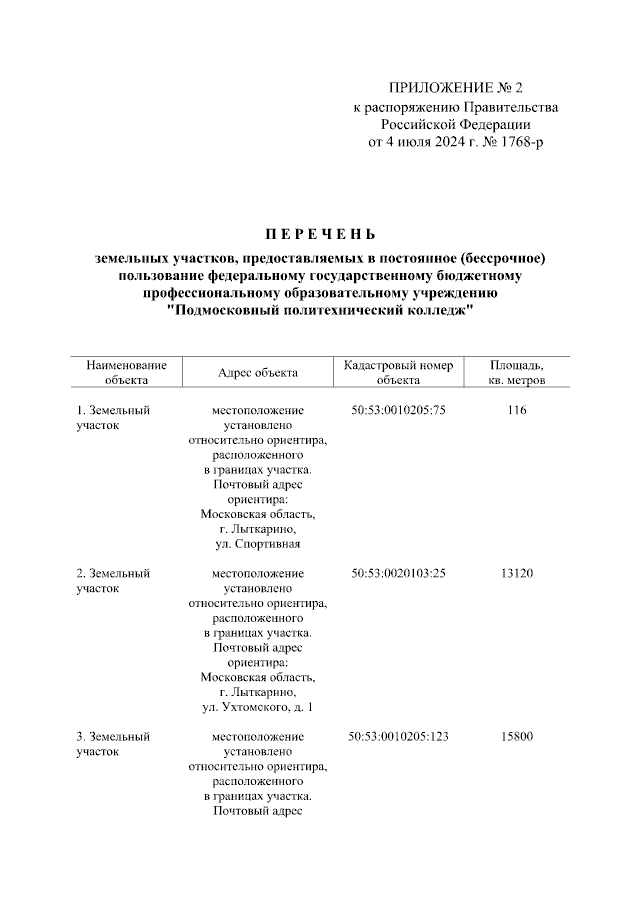 ПРИЛОЖЕНИЕ № 2
к распоряжению Правительства Российской Федерации
от 4 июля 2024 г. № 1768-р

П Е Р Е Ч Е Н Ь

земельных участков, предоставляемых в постоянное (бессрочное) пользование федеральному государственному бюджетному профессиональному образовательному учреждению "Подмосковный политехнический колледж"

| Наименование объекта | Адрес объекта | Кадастровый номер объекта | Площадь, кв. метров |
|---|---|---|---|
| 1. Земельный участок | местоположение установлено относительно ориентира, расположенного в границах участка. Почтовый адрес ориентира: Московская область, г. Лыткарино, ул. Спортивная | 50:53:0010205:75 | 116 |
| 2. Земельный участок | местоположение установлено относительно ориентира, расположенного в границах участка. Почтовый адрес ориентира: Московская область, г. Лыткарино, ул. Ухтомского, д. 1 | 50:53:0020103:25 | 13120 |
| 3. Земельный участок | местоположение установлено относительно ориентира, расположенного в границах участка. Почтовый адрес | 50:53:0010205:123 | 15800 |